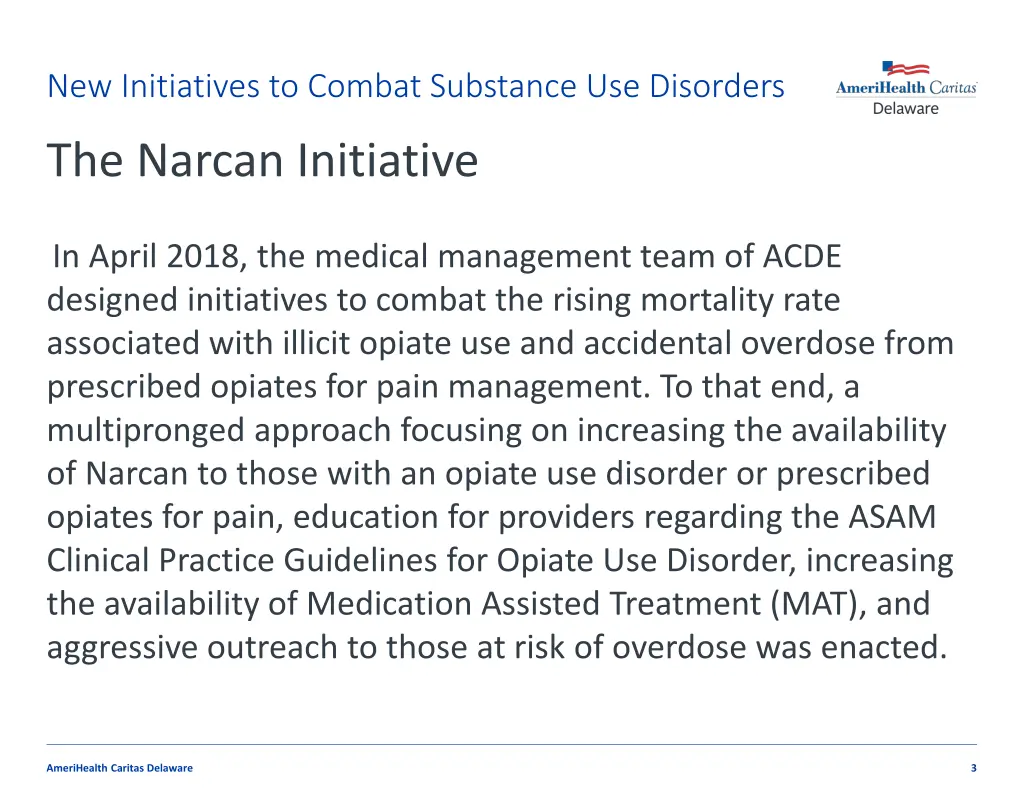 New Initiatives to Combat Substance Use Disorders

AmeriHealth Caritas Delaware

The Narcan Initiative

In April 2018, the medical management team of ACDE designed initiatives to combat the rising mortality rate associated with illicit opiate use and accidental overdose from prescribed opiates for pain management. To that end, a multipronged approach focusing on increasing the availability of Narcan to those with an opiate use disorder or prescribed opiates for pain, education for providers regarding the ASAM Clinical Practice Guidelines for Opiate Use Disorder, increasing the availability of Medication Assisted Treatment (MAT), and aggressive outreach to those at risk of overdose was enacted.

AmeriHealth Caritas Delaware

3